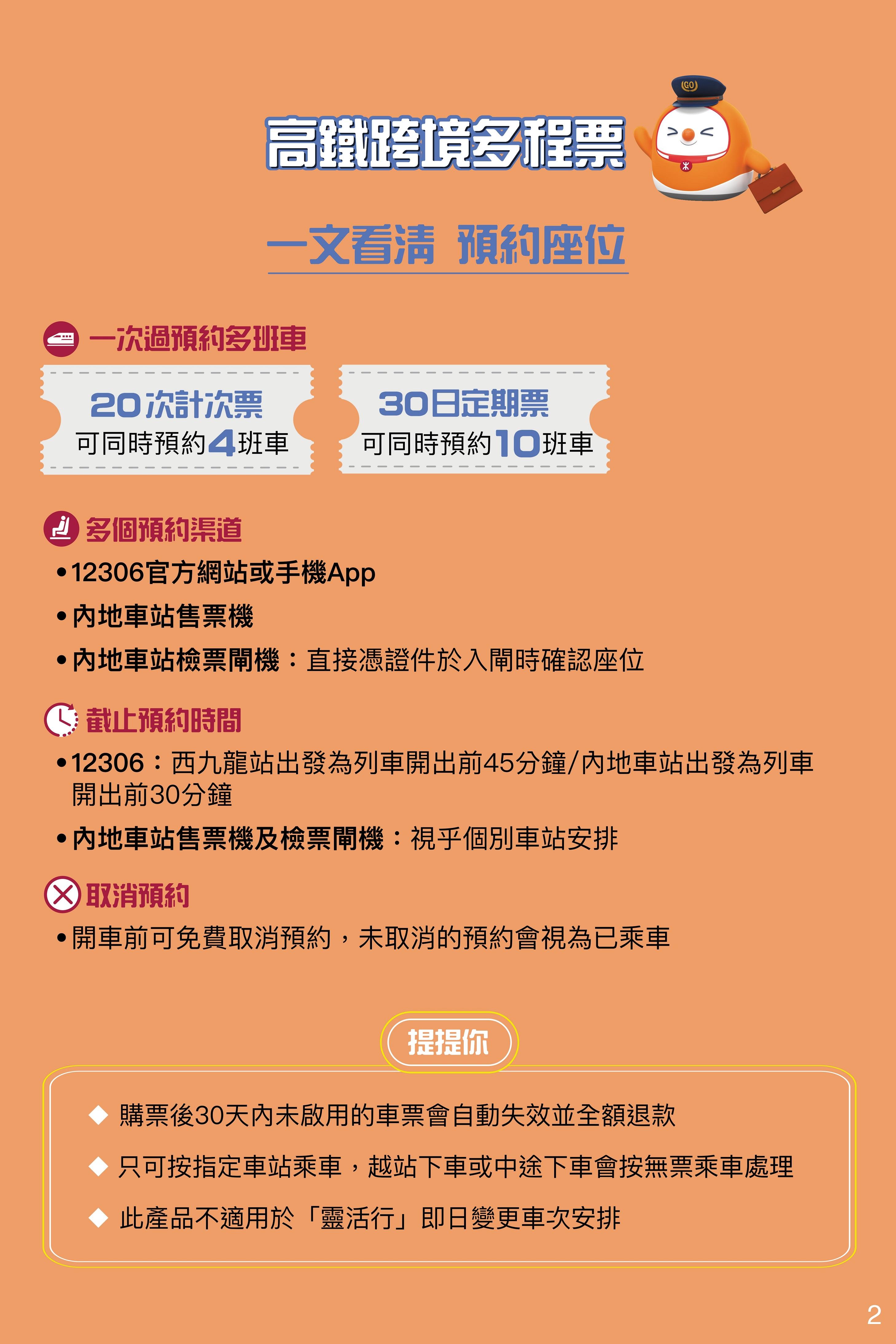 GO

高鐵跨境多程票

一文看清 預約座位

一次過預約多班車

20次計次票
可同時預約4班車

30日定期票
可同時預約10班車

多個預約渠道

• 12306官方網站或手機App
• 內地車站售票機
• 內地車站檢票閘機：直接憑證件於入閘時確認座位

截止預約時間

• 12306：西九龍站出發為列車開出前45分鐘/內地車站出發為列車開出前30分鐘
• 內地車站售票機及檢票閘機：視乎個別車站安排

取消預約

• 開車前可免費取消預約，未取消的預約會視為已乘車

提提你

◆ 購票後30天內未啟用的車票會自動失效並全額退款
◆ 只可按指定車站乘車，越站下車或中途下車會按無票乘車處理
◆ 此產品不適用於「靈活行」即日變更車次安排

2